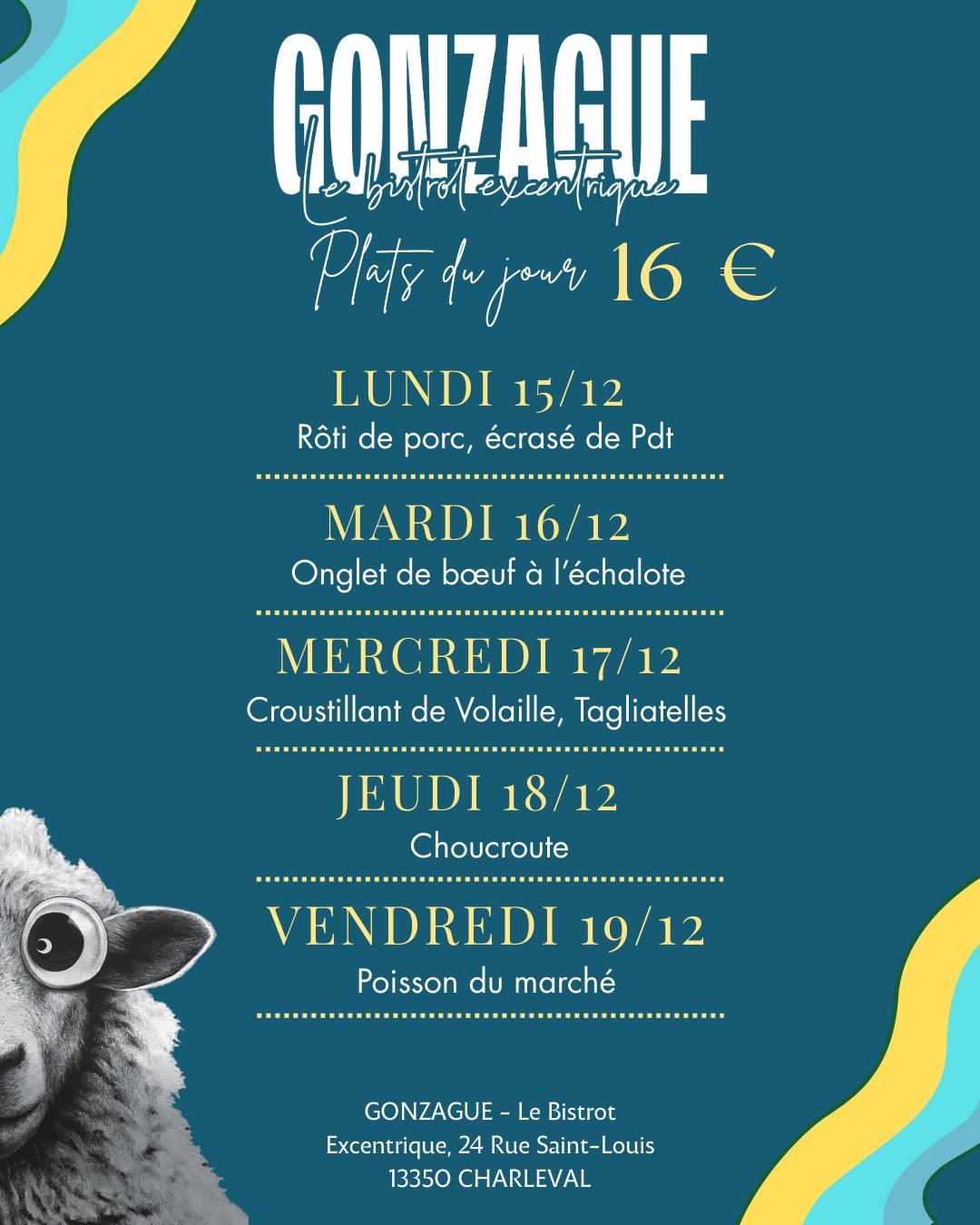 GONZAGUE
Le bistrot excentrique
Plats du jour 16 €

LUNDI 15/12
Rôti de porc, écrasé de Pdt

MARDI 16/12
Onglet de bœuf à l'échalote

MERCREDI 17/12
Croustillant de Volaille, Tagliatelles

JEUDI 18/12
Choucroute

VENDREDI 19/12
Poisson du marché

GONZAGUE - Le Bistrot
Excentrique, 24 Rue Saint-Louis
13350 CHARLEVAL